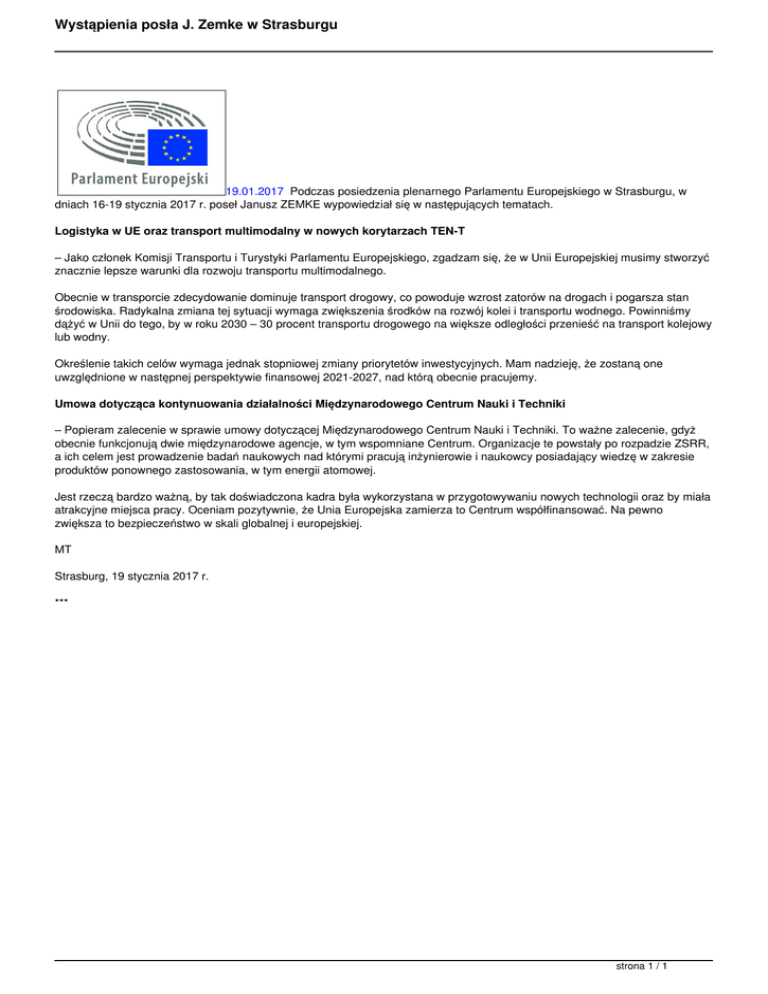 Wystąpienia posła J. Zemke w Strasburgu

Parlament Europejski

19.01.2017 Podczas posiedzenia plenarnego Parlamentu Europejskiego w Strasburgu, w dniach 16-19 stycznia 2017 r. poseł Janusz ZEMKE wypowiedział się w następujących tematach.

Logistyka w UE oraz transport multimodalny w nowych korytarzach TEN-T

– Jako członek Komisji Transportu i Turystyki Parlamentu Europejskiego, zgadzam się, że w Unii Europejskiej musimy stworzyć znacznie lepsze warunki dla rozwoju transportu multimodalnego.

Obecnie w transporcie zdecydowanie dominuje transport drogowy, co powoduje wzrost zatorów na drogach i pogarsza stan środowiska. Radykalna zmiana tej sytuacji wymaga zwiększenia środków na rozwój kolei i transportu wodnego. Powinniśmy dążyć w Unii do tego, by w roku 2030 – 30 procent transportu drogowego na większe odległości przenieść na transport kolejowy lub wodny.

Określenie takich celów wymaga jednak stopniowej zmiany priorytetów inwestycyjnych. Mam nadzieję, że zostaną one uwzględnione w następnej perspektywie finansowej 2021-2027, nad którą obecnie pracujemy.

Umowa dotycząca kontynuowania działalności Międzynarodowego Centrum Nauki i Techniki

– Popieram zalecenie w sprawie umowy dotyczącej Międzynarodowego Centrum Nauki i Techniki. To ważne zalecenie, gdyż obecnie funkcjonują dwie międzynarodowe agencje, w tym wspomniane Centrum. Organizacje te powstały po rozpadzie ZSRR, a ich celem jest prowadzenie badań naukowych nad którymi pracują inżynierowie i naukowcy posiadający wiedzę w zakresie produktów ponownego zastosowania, w tym energii atomowej.

Jest rzeczą bardzo ważną, by tak doświadczona kadra była wykorzystana w przygotowywaniu nowych technologii oraz by miała atrakcyjne miejsca pracy. Oceniam pozytywnie, że Unia Europejska zamierza to Centrum współfinansować. Na pewno zwiększa to bezpieczeństwo w skali globalnej i europejskiej.

MT

Strasburg, 19 stycznia 2017 r.

***

strona 1 / 1